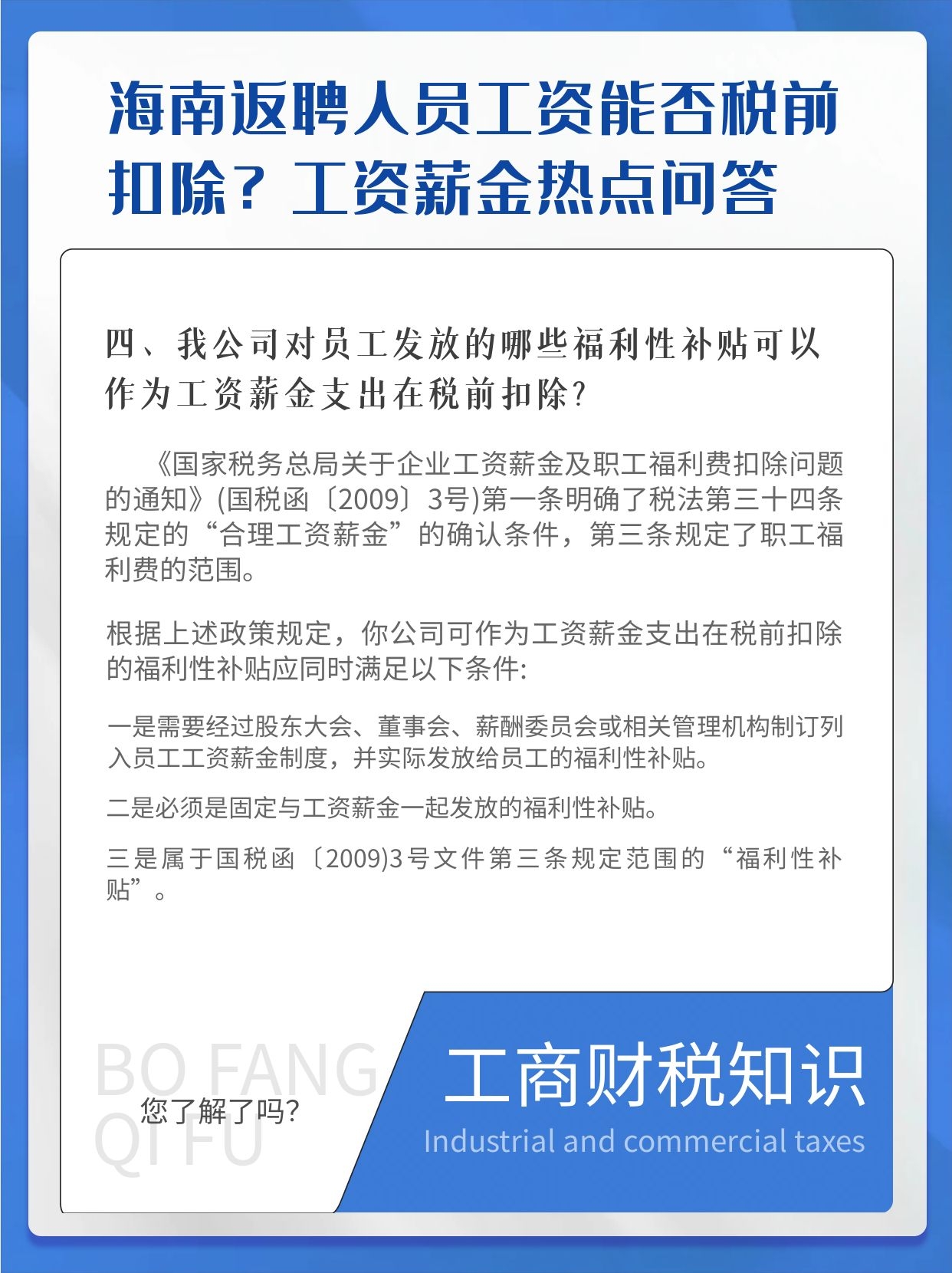 海南返聘人员工资能否税前扣除？工资薪金热点问答

四、我公司对员工发放的哪些福利性补贴可以作为工资薪金支出在税前扣除?

《国家税务总局关于企业工资薪金及职工福利费扣除问题的通知》(国税函〔2009〕3号)第一条明确了税法第三十四条规定的“合理工资薪金”的确认条件，第三条规定了职工福利费的范围。

根据上述政策规定，你公司可作为工资薪金支出在税前扣除的福利性补贴应同时满足以下条件:

一是需要经过股东大会、董事会、薪酬委员会或相关管理机构制订列入员工工资薪金制度，并实际发放给员工的福利性补贴。

二是必须是固定与工资薪金一起发放的福利性补贴。

三是属于国税函〔2009)3号文件第三条规定范围的“福利性补贴”。

BO FANG QI FU

您了解了吗?

工商财税知识

Industrial and commercial taxes